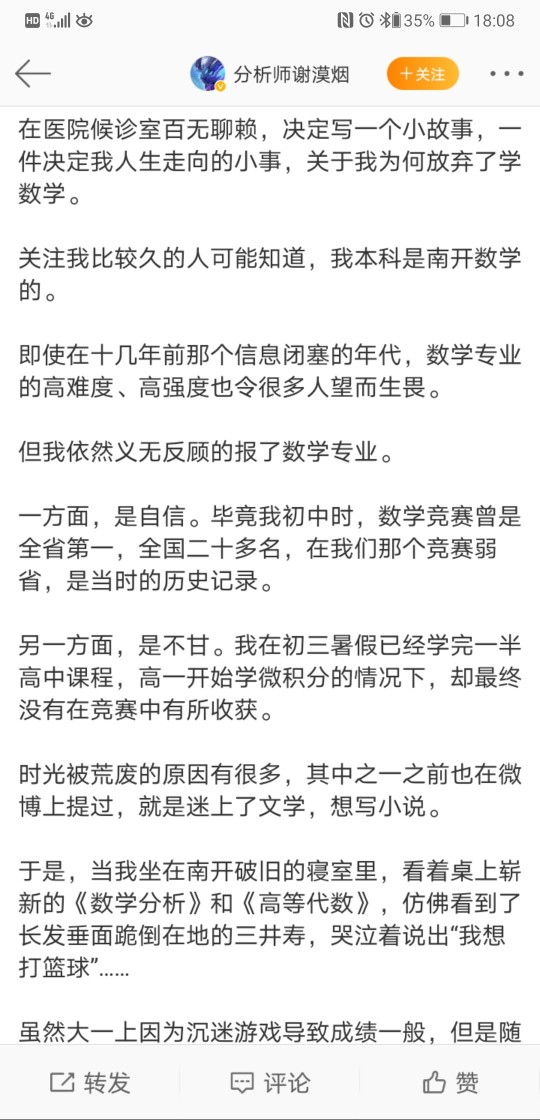 HD 4G 35% 18:08

分析师谢漠烟

+关注

在医院候诊室百无聊赖，决定写一个小故事，一件决定我人生走向的小事，关于我为何放弃了学数学。

关注我比较久的人可能知道，我本科是南开数学的。

即使在十几年前那个信息闭塞的年代，数学专业的高难度、高强度也令很多人望而生畏。

但我依然义无反顾的报了数学专业。

一方面，是自信。毕竟我初中时，数学竞赛曾是全省第一，全国二十多名，在我们那个竞赛弱省，是当时的历史记录。

另一方面，是不甘。我在初三暑假已经学完一半高中课程，高一开始学微积分的情况下，却最终没有在竞赛中有所收获。

时光被荒废的原因有很多，其中之一之前也在微博上提过，就是迷上了文学，想写小说。

于是，当我坐在南开破旧的寝室里，看着桌上崭新的《数学分析》和《高等代数》，仿佛看到了长发垂面跪倒在地的三井寿，哭泣着说出“我想打篮球”……

虽然大一上因为沉迷游戏导致成绩一般，但是随

转发

评论

赞